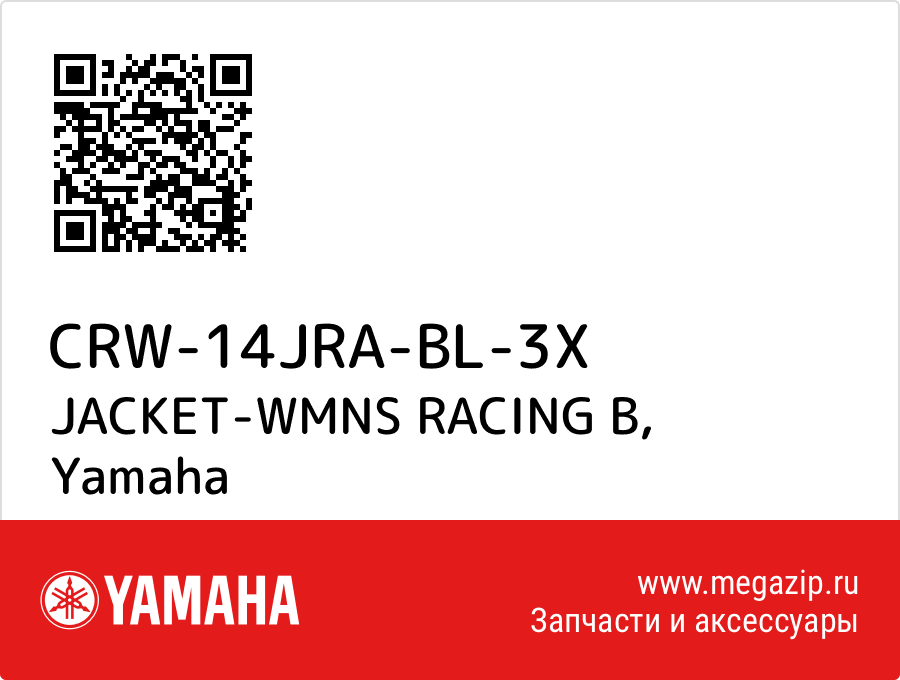 CRW-14JRA-BL-3X
JACKET-WMNS RACING B,
Yamaha

YAMAHA

www.megazip.ru
Запчасти и аксессуары